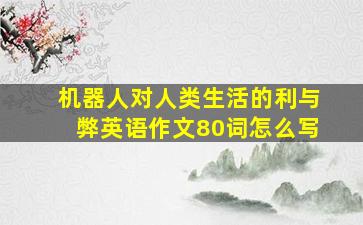 机器人对人类生活的利与弊英语作文80词怎么写